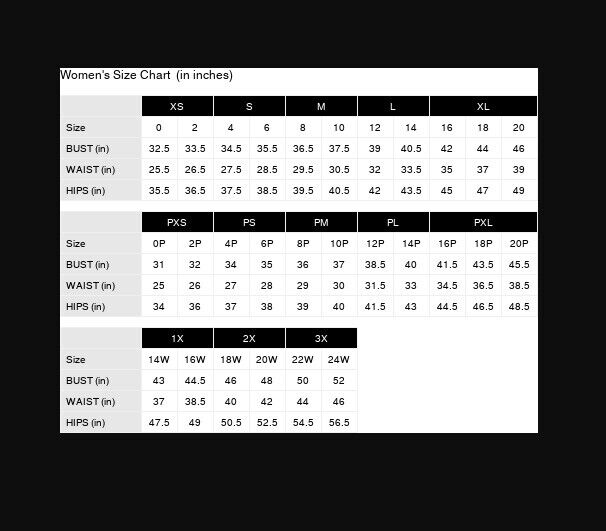 Women's Size Chart (in inches)

| | XS | | S | | M | | L | | XL | | |
|---|---|---|---|---|---|---|---|---|---|---|---|
| Size | 0 | 2 | 4 | 6 | 8 | 10 | 12 | 14 | 16 | 18 | 20 |
| BUST (in) | 32.5 | 33.5 | 34.5 | 35.5 | 36.5 | 37.5 | 39 | 40.5 | 42 | 44 | 46 |
| WAIST (in) | 25.5 | 26.5 | 27.5 | 28.5 | 29.5 | 30.5 | 32 | 33.5 | 35 | 37 | 39 |
| HIPS (in) | 35.5 | 36.5 | 37.5 | 38.5 | 39.5 | 40.5 | 42 | 43.5 | 45 | 47 | 49 |

| | PXS | | PS | | PM | | PL | | PXL | | |
|---|---|---|---|---|---|---|---|---|---|---|---|
| Size | 0P | 2P | 4P | 6P | 8P | 10P | 12P | 14P | 16P | 18P | 20P |
| BUST (in) | 31 | 32 | 34 | 35 | 36 | 37 | 38.5 | 40 | 41.5 | 43.5 | 45.5 |
| WAIST (in) | 25 | 26 | 27 | 28 | 29 | 30 | 31.5 | 33 | 34.5 | 36.5 | 38.5 |
| HIPS (in) | 34 | 36 | 37 | 38 | 39 | 40 | 41.5 | 43 | 44.5 | 46.5 | 48.5 |

| | 1X | | 2X | | 3X | |
|---|---|---|---|---|---|---|
| Size | 14W | 16W | 18W | 20W | 22W | 24W |
| BUST (in) | 43 | 44.5 | 46 | 48 | 50 | 52 |
| WAIST (in) | 37 | 38.5 | 40 | 42 | 44 | 46 |
| HIPS (in) | 47.5 | 49 | 50.5 | 52.5 | 54.5 | 56.5 |